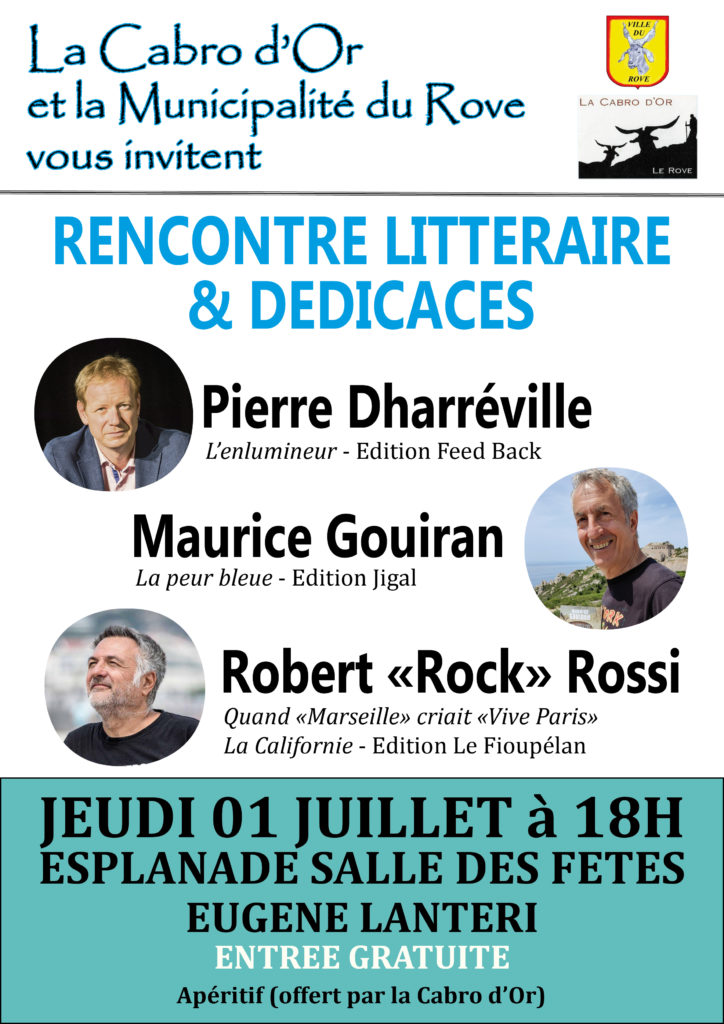 La Cabro d'Or
et la Municipalité du Rove
vous invitent

VILLE DU ROVE

LA CABRO D'OR
LE ROVE

RENCONTRE LITTERAIRE
& DEDICACES

Pierre Dharréville
L'enlumineur - Edition Feed Back

Maurice Gouiran
La peur bleue - Edition Jigal

Robert «Rock» Rossi
Quand «Marseille» criait «Vive Paris»
La Californie - Edition Le Fioupélan

JEUDI 01 JUILLET à 18H
ESPLANADE SALLE DES FETES
EUGENE LANTERI
ENTREE GRATUITE
Apéritif (offert par la Cabro d'Or)